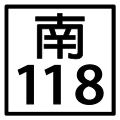 南
118